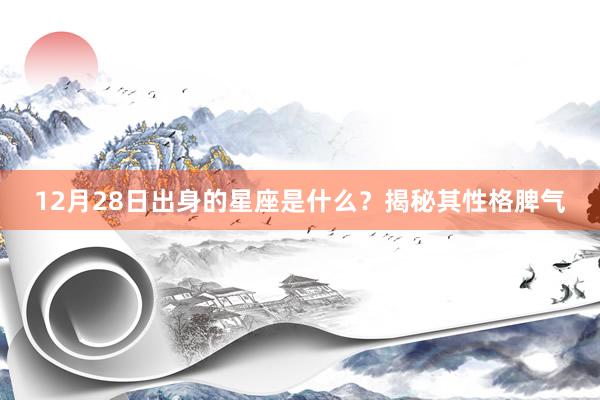 12月28日出身的星座是什么？揭秘其性格脾气